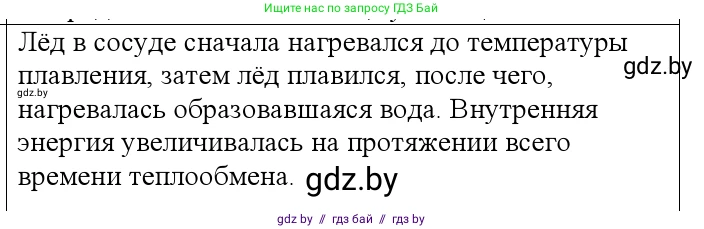 Ищите нас по запросу ГДЗ Бай

Лёд в сосуде сначала нагревался до температуры плавления, затем лёд плавился, после чего, нагревалась образовавшаяся вода. Внутренняя энергия увеличивалась на протяжении всего времени теплообмена.

gdz.by

gdz.by

gdz.by

gdz by // гдз бай // гдз by